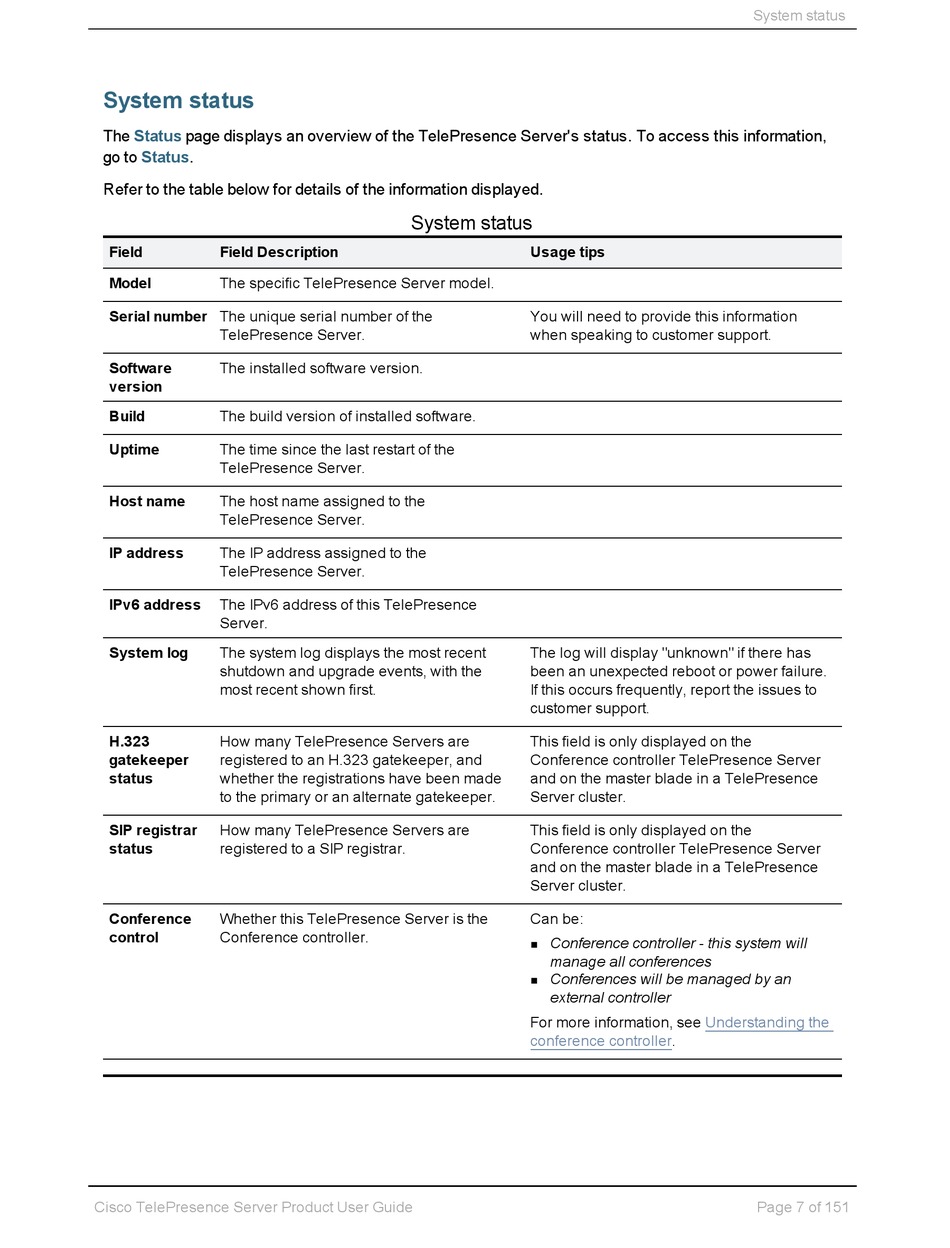 System status

System status

The Status page displays an overview of the TelePresence Server's status. To access this information, go to Status.

Refer to the table below for details of the information displayed.

System status

| Field | Field Description | Usage tips |
|---|---|---|
| Model | The specific TelePresence Server model. | |
| Serial number | The unique serial number of the TelePresence Server. | You will need to provide this information when speaking to customer support. |
| Software version | The installed software version. | |
| Build | The build version of installed software. | |
| Uptime | The time since the last restart of the TelePresence Server. | |
| Host name | The host name assigned to the TelePresence Server. | |
| IP address | The IP address assigned to the TelePresence Server. | |
| IPv6 address | The IPv6 address of this TelePresence Server. | |
| System log | The system log displays the most recent shutdown and upgrade events, with the most recent shown first. | The log will display "unknown" if there has been an unexpected reboot or power failure. If this occurs frequently, report the issues to customer support. |
| H.323 gatekeeper status | How many TelePresence Servers are registered to an H.323 gatekeeper, and whether the registrations have been made to the primary or an alternate gatekeeper. | This field is only displayed on the Conference controller TelePresence Server and on the master blade in a TelePresence Server cluster. |
| SIP registrar status | How many TelePresence Servers are registered to a SIP registrar. | This field is only displayed on the Conference controller TelePresence Server and on the master blade in a TelePresence Server cluster. |
| Conference control | Whether this TelePresence Server is the Conference controller. | Can be: ▪ Conference controller - this system will manage all conferences ▪ Conferences will be managed by an external controller For more information, see Understanding the conference controller. |

Cisco TelePresence Server Product User Guide

Page 7 of 151